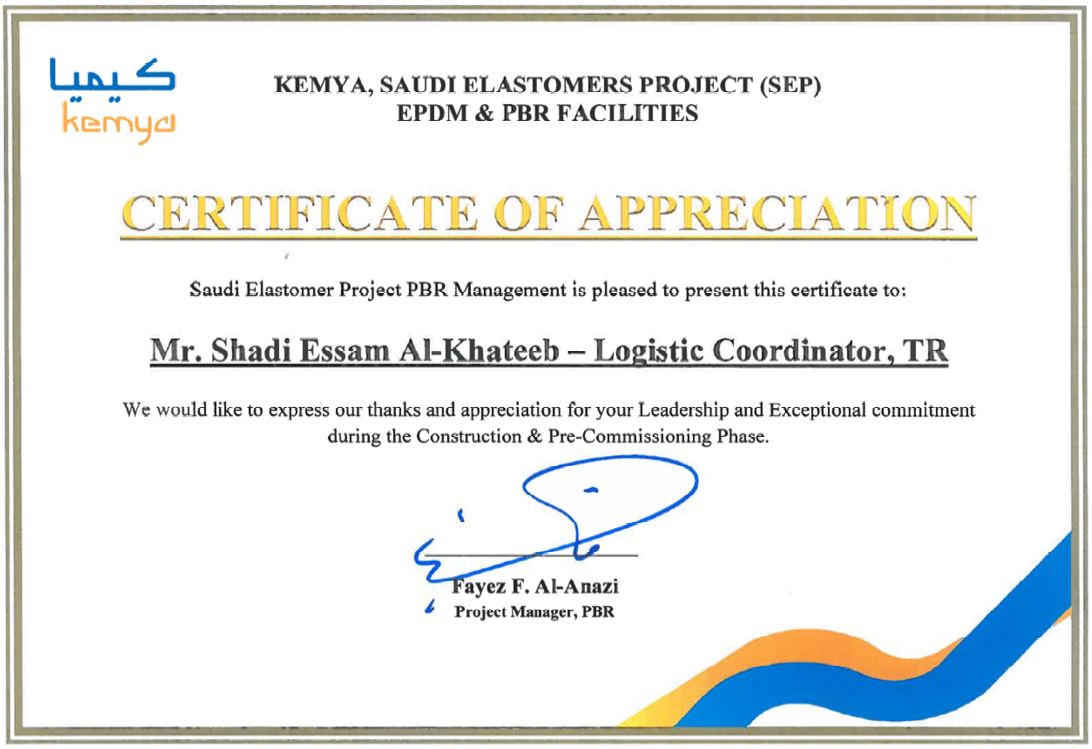 كيميا
kemya

KEMYA, SAUDI ELASTOMERS PROJECT (SEP)
EPDM & PBR FACILITIES

CERTIFICATE OF APPRECIATION

Saudi Elastomer Project PBR Management is pleased to present this certificate to:

Mr. Shadi Essam Al-Khateeb – Logistic Coordinator, TR

We would like to express our thanks and appreciation for your Leadership and Exceptional commitment during the Construction & Pre-Commissioning Phase.

Fayez F. Al-Anazi
Project Manager, PBR